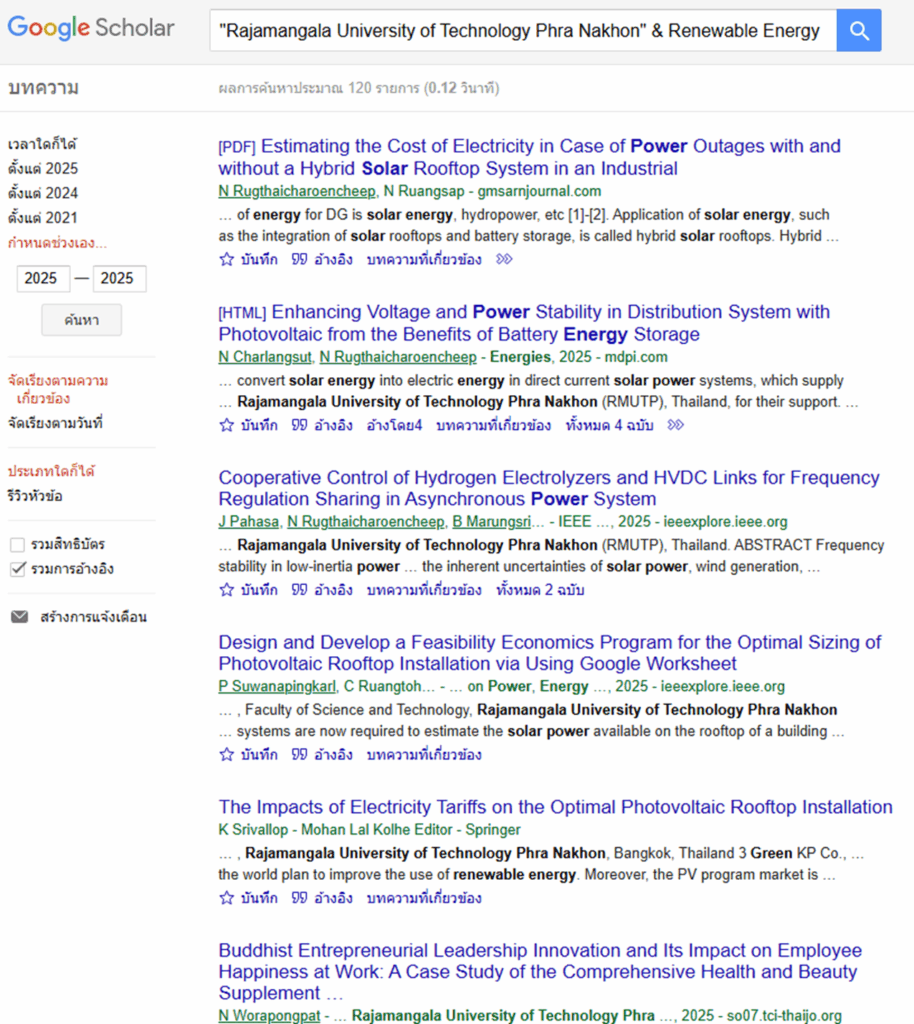 Google Scholar

"Rajamangala University of Technology Phra Nakhon" & Renewable Energy

บทความ

ผลการค้นหาประมาณ 120 รายการ (0.12 วินาที)

เวลาใดก็ได้
ตั้งแต่ 2025
ตั้งแต่ 2024
ตั้งแต่ 2021
กำหนดช่วงเอง...

2025 — 2025

ค้นหา

จัดเรียงตามความเกี่ยวข้อง
จัดเรียงตามวันที่

ประเภทใดก็ได้
รีวิวหัวข้อ

รวมสิทธิบัตร
รวมการอ้างอิง

สร้างการแจ้งเตือน

[PDF] Estimating the Cost of Electricity in Case of Power Outages with and without a Hybrid Solar Rooftop System in an Industrial
N Rugthaicharoencheep, N Ruangsap - gmsarnjournal.com
… of energy for DG is solar energy, hydropower, etc [1]-[2]. Application of solar energy, such as the integration of solar rooftops and battery storage, is called hybrid solar rooftops. Hybrid …
บันทึก อ้างอิง บทความที่เกี่ยวข้อง

[HTML] Enhancing Voltage and Power Stability in Distribution System with Photovoltaic from the Benefits of Battery Energy Storage
N Charlangsut, N Rugthaicharoencheep - Energies, 2025 - mdpi.com
… convert solar energy into electric energy in direct current solar power systems, which supply … Rajamangala University of Technology Phra Nakhon (RMUTP), Thailand, for their support. …
บันทึก อ้างอิง อ้างโดย4 บทความที่เกี่ยวข้อง ทั้งหมด 4 ฉบับ

Cooperative Control of Hydrogen Electrolyzers and HVDC Links for Frequency Regulation Sharing in Asynchronous Power System
J Pahasa, N Rugthaicharoencheep, B Marungsri… - IEEE …, 2025 - ieeexplore.ieee.org
… Rajamangala University of Technology Phra Nakhon (RMUTP), Thailand. ABSTRACT Frequency stability in low-inertia power … the inherent uncertainties of solar power, wind generation, …
บันทึก อ้างอิง บทความที่เกี่ยวข้อง ทั้งหมด 2 ฉบับ

Design and Develop a Feasibility Economics Program for the Optimal Sizing of Photovoltaic Rooftop Installation via Using Google Worksheet
P Suwanapingkarl, C Ruangtoh… - … on Power, Energy …, 2025 - ieeexplore.ieee.org
… , Faculty of Science and Technology, Rajamangala University of Technology Phra Nakhon … systems are now required to estimate the solar power available on the rooftop of a building …
บันทึก อ้างอิง บทความที่เกี่ยวข้อง

The Impacts of Electricity Tariffs on the Optimal Photovoltaic Rooftop Installation
K Srivallop - Mohan Lal Kolhe Editor - Springer
… , Rajamangala University of Technology Phra Nakhon, Bangkok, Thailand 3 Green KP Co., … the world plan to improve the use of renewable energy. Moreover, the PV program market is …
บันทึก อ้างอิง บทความที่เกี่ยวข้อง

Buddhist Entrepreneurial Leadership Innovation and Its Impact on Employee Happiness at Work: A Case Study of the Comprehensive Health and Beauty Supplement …
N Worapongpat - … Rajamangala University of Technology Phra …, 2025 - so07.tci-thaijo.org